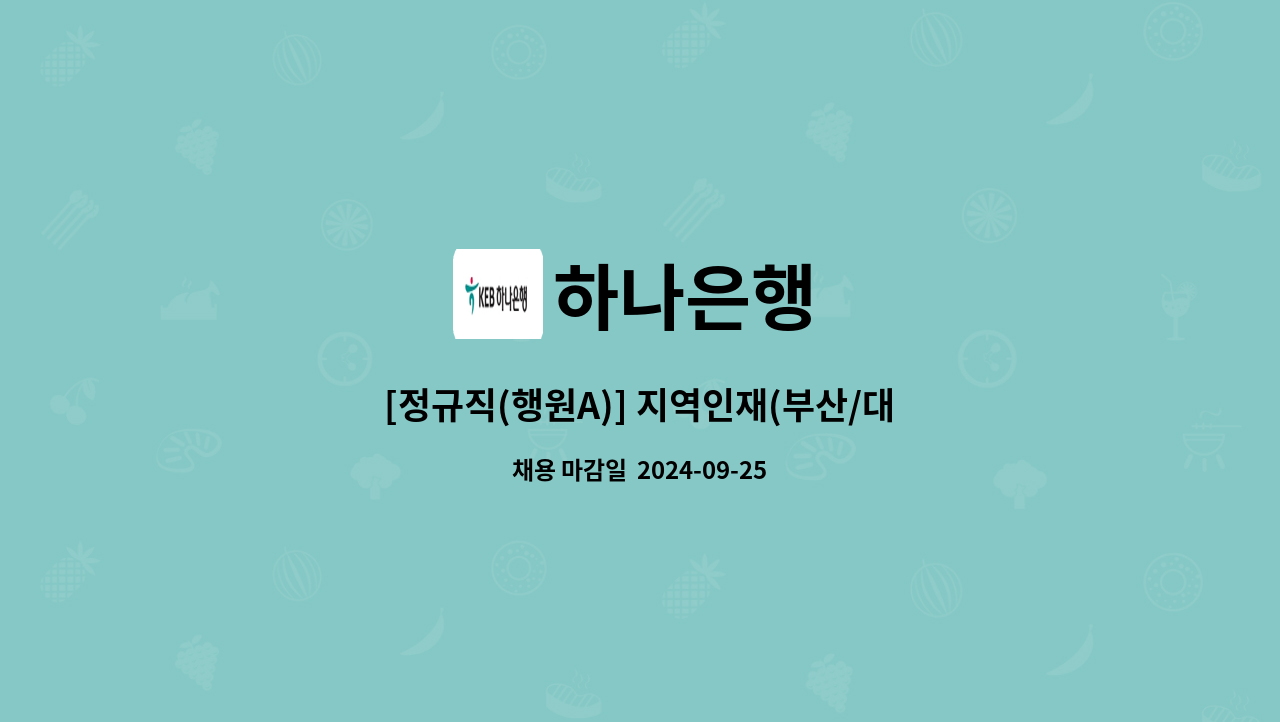 KEB 하나은행

하나은행

[정규직(행원A)] 지역인재(부산/대

채용 마감일 2024-09-25